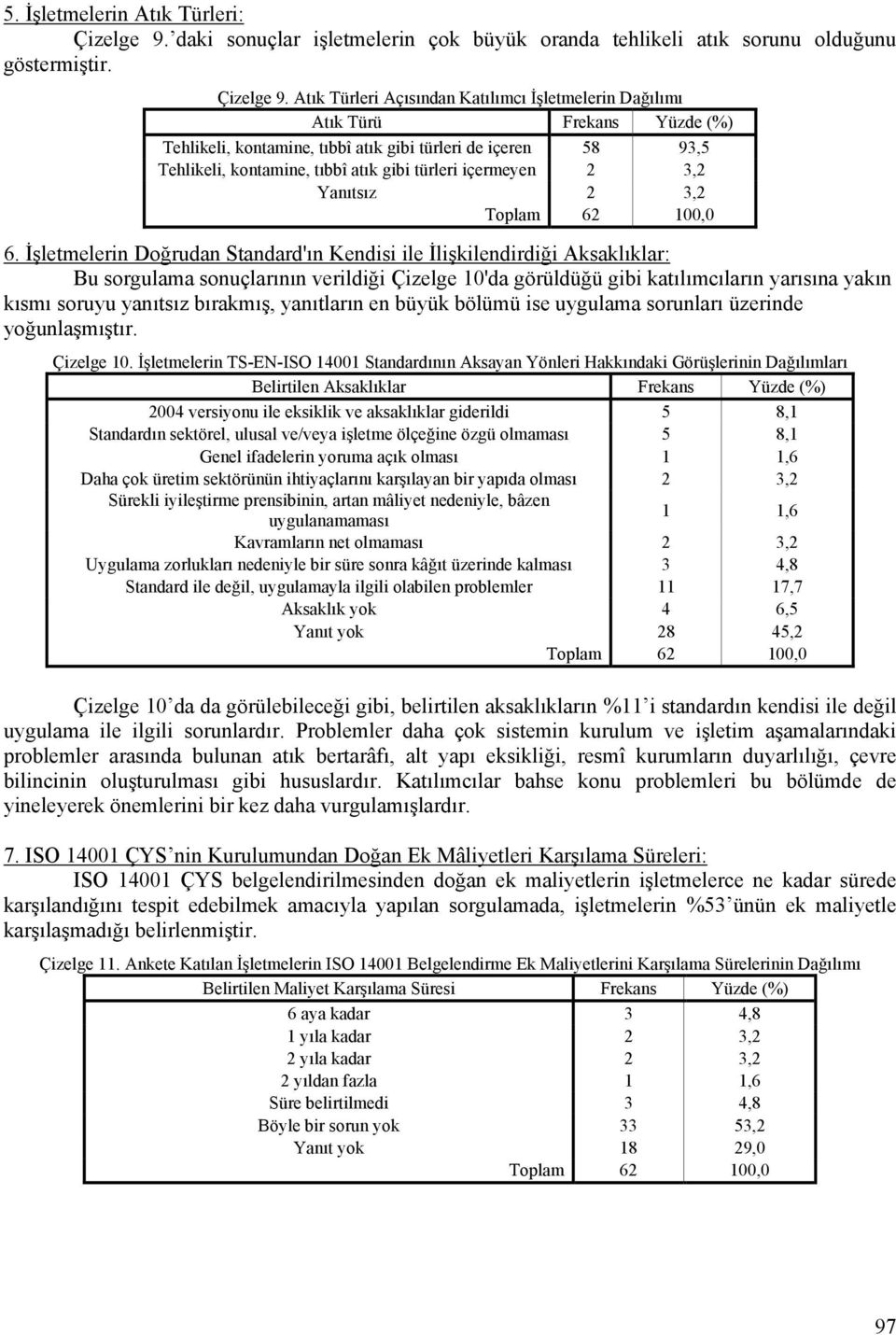 5. İşletmelerin Atık Türleri:

Çizelge 9.'daki sonuçlar işletmelerin çok büyük oranda tehlikeli atık sorunu olduğunu göstermiştir.

Çizelge 9. Atık Türleri Açısından Katılımcı İşletmelerin Dağılımı

| Atık Türü | Frekans | Yüzde (%) |
|---|---|---|
| Tehlikeli, kontamine, tıbbî atık gibi türleri de içeren | 58 | 93,5 |
| Tehlikeli, kontamine, tıbbî atık gibi türleri içermeyen | 2 | 3,2 |
| Yanıtsız | 2 | 3,2 |
| Toplam | 62 | 100,0 |

6. İşletmelerin Doğrudan Standard'ın Kendisi ile İlişkilendirdiği Aksaklıklar:

Bu sorgulama sonuçlarının verildiği Çizelge 10'da görüldüğü gibi katılımcıların yarısına yakın kısmı soruyu yanıtsız bırakmış, yanıtların en büyük bölümü ise uygulama sorunları üzerinde yoğunlaşmıştır.

Çizelge 10. İşletmelerin TS-EN-ISO 14001 Standardının Aksayan Yönleri Hakkındaki Görüşlerinin Dağılımları

| Belirtilen Aksaklıklar | Frekans | Yüzde (%) |
|---|---|---|
| 2004 versiyonu ile eksiklik ve aksaklıklar giderildi | 5 | 8,1 |
| Standardın sektörel, ulusal ve/veya işletme ölçeğine özgü olmaması | 5 | 8,1 |
| Genel ifadelerin yoruma açık olması | 1 | 1,6 |
| Daha çok üretim sektörünün ihtiyaçlarını karşılayan bir yapıda olması | 2 | 3,2 |
| Sürekli iyileştirme prensibinin, artan mâliyet nedeniyle, bâzen uygulanamaması | 1 | 1,6 |
| Kavramların net olmaması | 2 | 3,2 |
| Uygulama zorlukları nedeniyle bir süre sonra kâğıt üzerinde kalması | 3 | 4,8 |
| Standard ile değil, uygulamayla ilgili olabilen problemler | 11 | 17,7 |
| Aksaklık yok | 4 | 6,5 |
| Yanıt yok | 28 | 45,2 |
| Toplam | 62 | 100,0 |

Çizelge 10'da da görülebileceği gibi, belirtilen aksaklıkların %11'i standardın kendisi ile değil uygulama ile ilgili sorunlardır. Problemler daha çok sistemin kurulum ve işletim aşamalarındaki problemler arasında bulunan atık bertarâfı, alt yapı eksikliği, resmî kurumların duyarlılığı, çevre bilincinin oluşturulması gibi hususlardır. Katılımcılar bahse konu problemleri bu bölümde de yineleyerek önemlerini bir kez daha vurgulamışlardır.

7. ISO 14001 ÇYS'nin Kurulumundan Doğan Ek Mâliyetleri Karşılama Süreleri:

ISO 14001 ÇYS belgelendirilmesinden doğan ek maliyetlerin işletmelerce ne kadar sürede karşılandığını tespit edebilmek amacıyla yapılan sorgulamada, işletmelerin %53'ünün ek maliyetle karşılaşmadığı belirlenmiştir.

Çizelge 11. Ankete Katılan İşletmelerin ISO 14001 Belgelendirme Ek Maliyetlerini Karşılama Sürelerinin Dağılımı

| Belirtilen Maliyet Karşılama Süresi | Frekans | Yüzde (%) |
|---|---|---|
| 6 aya kadar | 3 | 4,8 |
| 1 yıla kadar | 2 | 3,2 |
| 2 yıla kadar | 2 | 3,2 |
| 2 yıldan fazla | 1 | 1,6 |
| Süre belirtilmedi | 3 | 4,8 |
| Böyle bir sorun yok | 33 | 53,2 |
| Yanıt yok | 18 | 29,0 |
| Toplam | 62 | 100,0 |

97